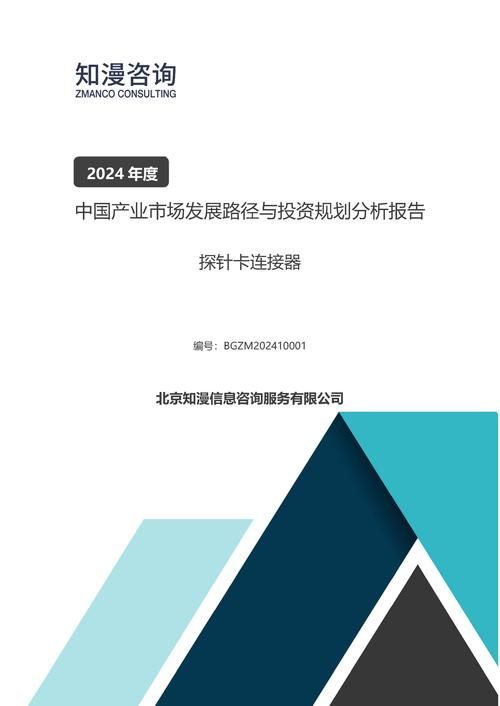 知漫咨询
ZMANCO CONSULTING

2024 年度

中国产业市场发展路径与投资规划分析报告

探针卡连接器

编号：BGZM202410001

北京知漫信息咨询服务有限公司